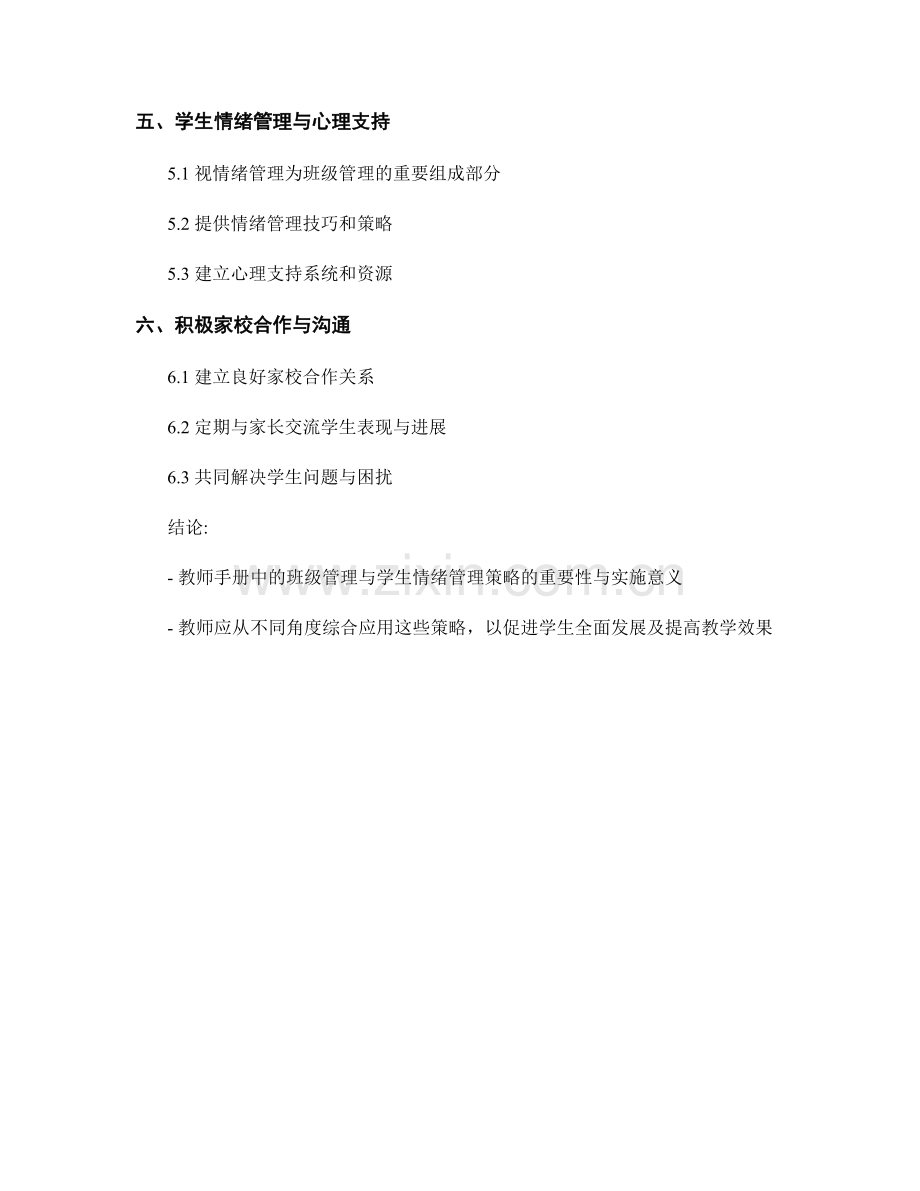 五、学生情绪管理与心理支持

5.1 视情绪管理为班级管理的重要组成部分

5.2 提供情绪管理技巧和策略

5.3 建立心理支持系统和资源

六、积极家校合作与沟通

6.1 建立良好家校合作关系

6.2 定期与家长交流学生表现与进展

6.3 共同解决学生问题与困扰

结论:

- 教师手册中的班级管理与学生情绪管理策略的重要性与实施意义

- 教师应从不同角度综合应用这些策略，以促进学生全面发展及提高教学效果

www.zixin.com.cn